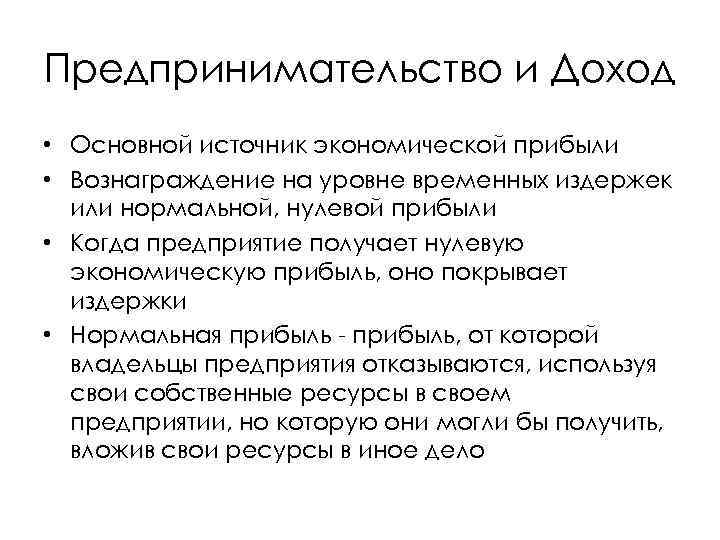 Предпринимательство и Доход

• Основной источник экономической прибыли
• Вознаграждение на уровне временных издержек или нормальной, нулевой прибыли
• Когда предприятие получает нулевую экономическую прибыль, оно покрывает издержки
• Нормальная прибыль - прибыль, от которой владельцы предприятия отказываются, используя свои собственные ресурсы в своем предприятии, но которую они могли бы получить, вложив свои ресурсы в иное дело